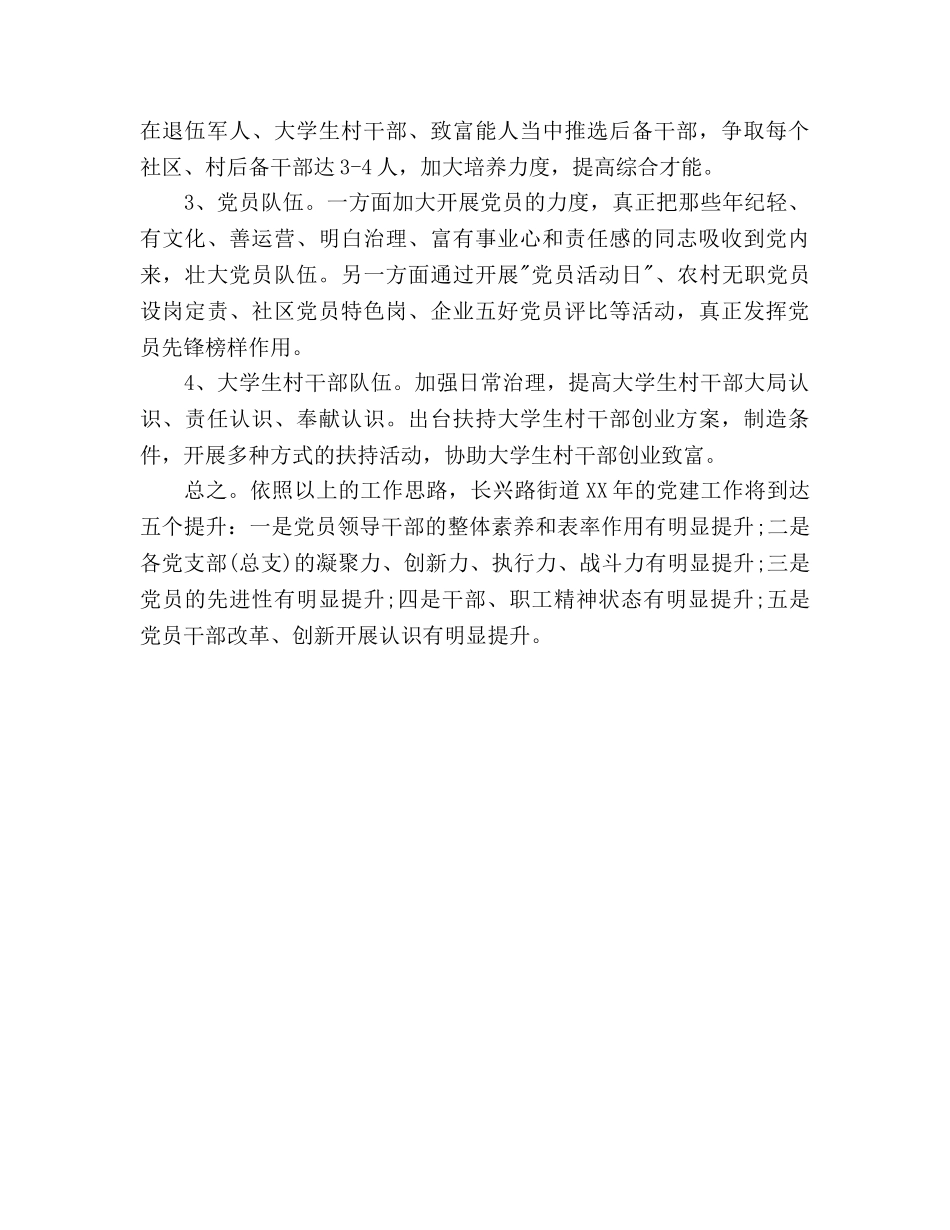 在退伍军人、大学生村干部、致富能人当中推选后备干部，争取每个社区、村后备干部达 3-4 人，加大培养力度，提高综合才能。

3、党员队伍。一方面加大开展党员的力度，真正把那些年纪轻、有文化、善运营、明白治理、富有事业心和责任感的同志吸收到党内来，壮大党员队伍。另一方面通过开展"党员活动日"、农村无职党员设岗定责、社区党员特色岗、企业五好党员评比等活动，真正发挥党员先锋榜样作用。

4、大学生村干部队伍。加强日常治理，提高大学生村干部大局认识、责任认识、奉献认识。出台扶持大学生村干部创业方案，制造条件，开展多种方式的扶持活动，协助大学生村干部创业致富。

总之。依照以上的工作思路，长兴路街道 XX 年的党建工作将到达五个提升：一是党员领导干部的整体素养和表率作用有明显提升;二是各党支部(总支)的凝聚力、创新力、执行力、战斗力有明显提升;三是党员的先进性有明显提升;四是干部、职工精神状态有明显提升;五是党员干部改革、创新开展认识有明显提升。